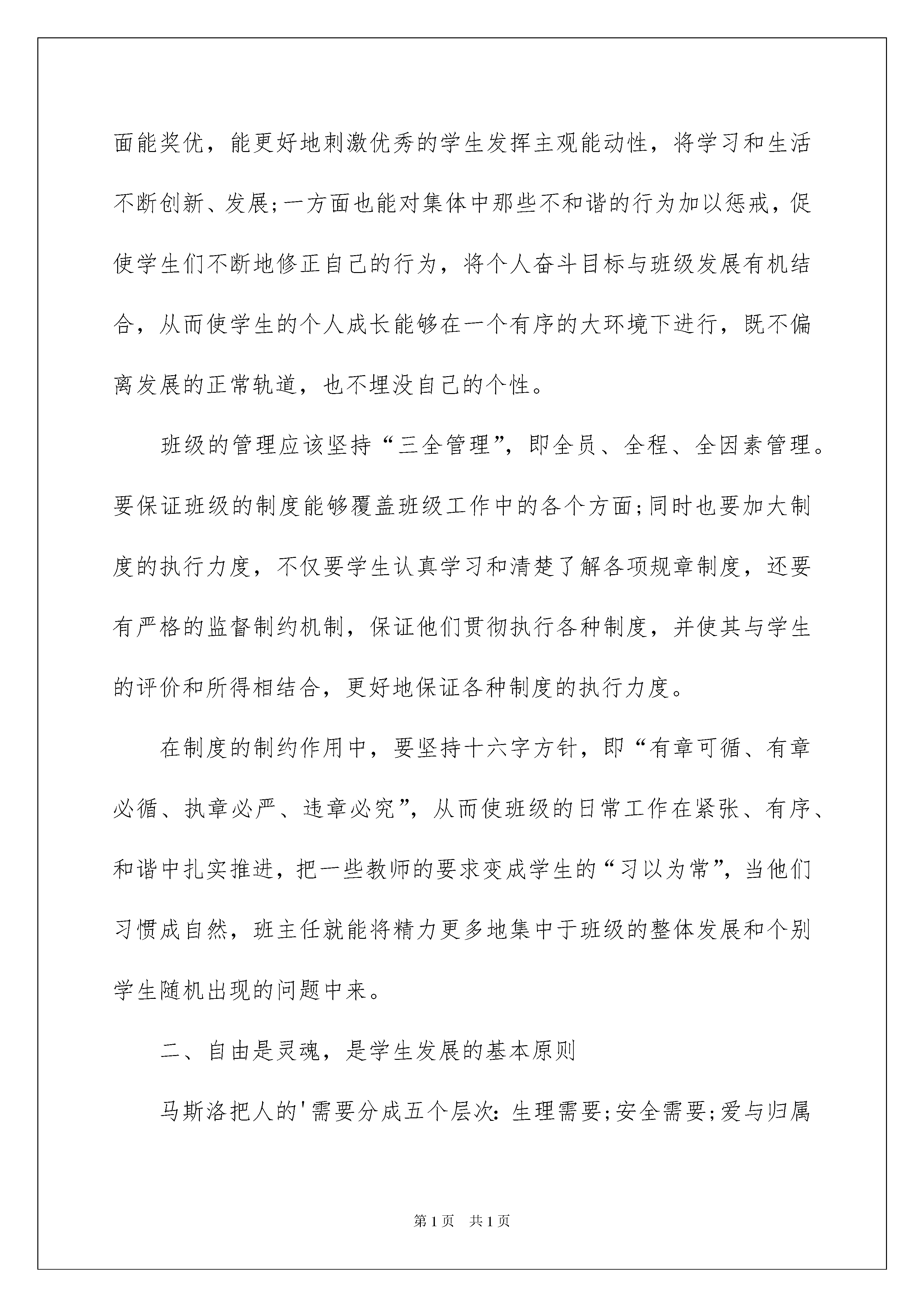 面能奖优，能更好地刺激优秀的学生发挥主观能动性，将学习和生活不断创新、发展;一方面也能对集体中那些不和谐的行为加以惩戒，促使学生们不断地修正自己的行为，将个人奋斗目标与班级发展有机结合，从而使学生的个人成长能够在一个有序的大环境下进行，既不偏离发展的正常轨道，也不埋没自己的个性。

班级的管理应该坚持“三全管理”，即全员、全程、全因素管理。要保证班级的制度能够覆盖班级工作中的各个方面;同时也要加大制度的执行力度，不仅要学生认真学习和清楚了解各项规章制度，还要有严格的监督制约机制，保证他们贯彻执行各种制度，并使其与学生的评价和所得相结合，更好地保证各种制度的执行力度。

在制度的制约作用中，要坚持十六字方针，即“有章可循、有章必循、执章必严、违章必究”，从而使班级的日常工作在紧张、有序、和谐中扎实推进，把一些教师的要求变成学生的“习以为常”，当他们习惯成自然，班主任就能将精力更多地集中于班级的整体发展和个别学生随机出现的问题中来。

二、自由是灵魂，是学生发展的基本原则

马斯洛把人的'需要分成五个层次：生理需要;安全需要;爱与归属

第1页 共1页